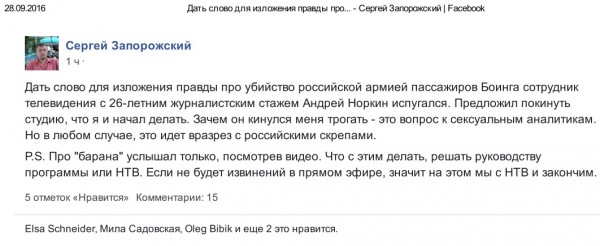 28.09.2016 Дать слово для изложения правды про... - Сергей Запорожский | Facebook

Сергей Запорожский
1 ч ·

Дать слово для изложения правды про убийство российской армией пассажиров Боинга сотрудник телевидения с 26-летним журналистским стажем Андрей Норкин испугался. Предложил покинуть студию, что я и начал делать. Зачем он кинулся меня трогать - это вопрос к сексуальным аналитикам. Но в любом случае, это идет вразрез с российскими скрепами.

P.S. Про "барана" услышал только, посмотрев видео. Что с этим делать, решать руководству программы или НТВ. Если не будет извинений в прямом эфире, значит на этом мы с НТВ и закончим.

5 отметок «Нравится» Комментарии: 15

Elsa Schneider, Мила Садовская, Oleg Bibik и еще 2 это нравится.